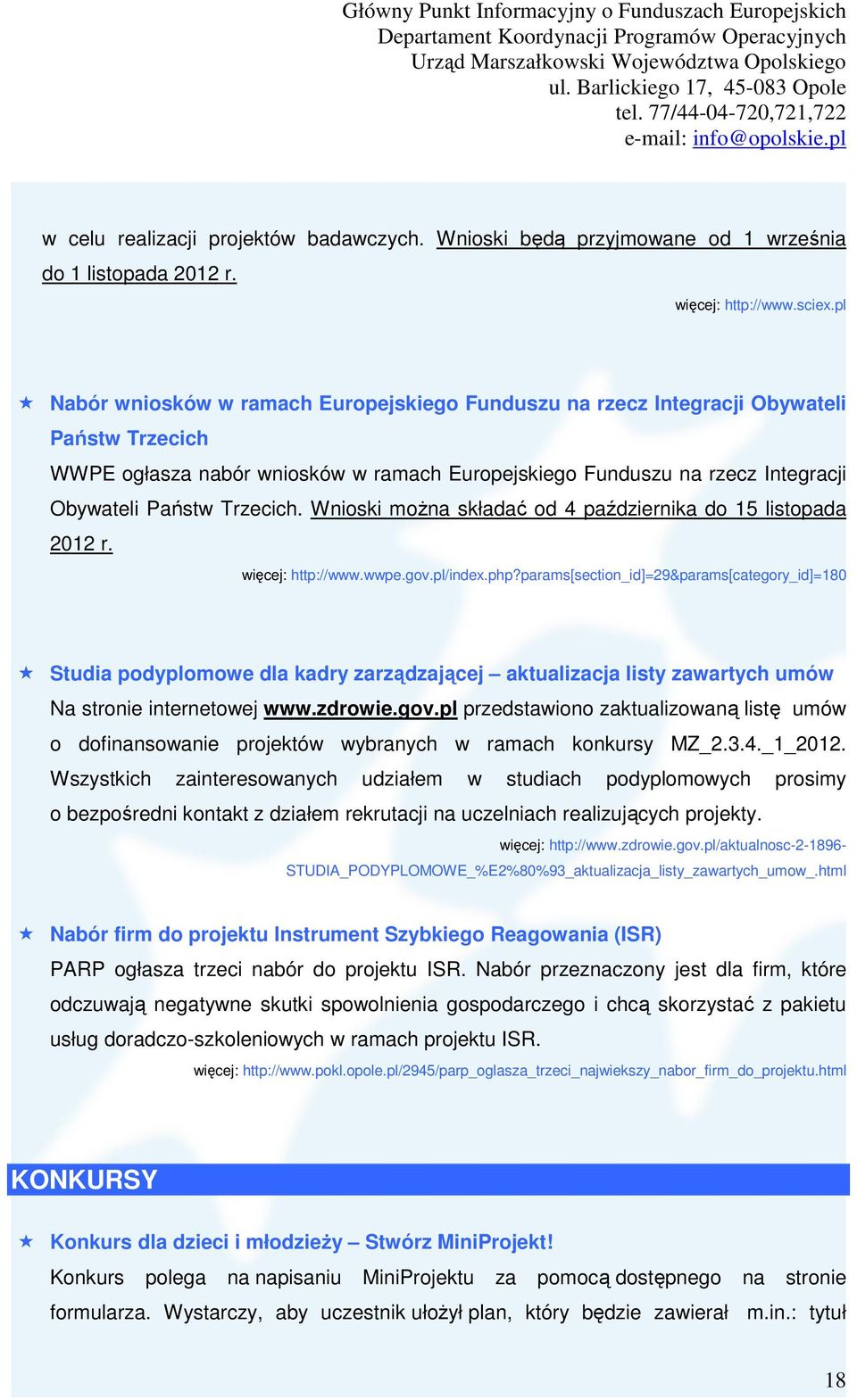 Główny Punkt Informacyjny o Funduszach Europejskich
Departament Koordynacji Programów Operacyjnych
Urząd Marszałkowski Województwa Opolskiego
ul. Barlickiego 17, 45-083 Opole
tel. 77/44-04-720,721,722
e-mail: info@opolskie.pl

w celu realizacji projektów badawczych. Wnioski będą przyjmowane od 1 września do 1 listopada 2012 r.

więcej: http://www.sciex.pl

Nabór wniosków w ramach Europejskiego Funduszu na rzecz Integracji Obywateli Państw Trzecich

WWPE ogłasza nabór wniosków w ramach Europejskiego Funduszu na rzecz Integracji Obywateli Państw Trzecich. Wnioski można składać od 4 października do 15 listopada 2012 r.

więcej: http://www.wwpe.gov.pl/index.php?params[section_id]=29&params[category_id]=180

Studia podyplomowe dla kadry zarządzającej – aktualizacja listy zawartych umów

Na stronie internetowej www.zdrowie.gov.pl przedstawiono zaktualizowaną listę umów o dofinansowanie projektów wybranych w ramach konkursy MZ_2.3.4._1_2012. Wszystkich zainteresowanych udziałem w studiach podyplomowych prosimy o bezpośredni kontakt z działem rekrutacji na uczelniach realizujących projekty.

więcej: http://www.zdrowie.gov.pl/aktualnosc-2-1896-STUDIA_PODYPLOMOWE_%E2%80%93_aktualizacja_listy_zawartych_umow_.html

Nabór firm do projektu Instrument Szybkiego Reagowania (ISR)

PARP ogłasza trzeci nabór do projektu ISR. Nabór przeznaczony jest dla firm, które odczuwają negatywne skutki spowolnienia gospodarczego i chcą skorzystać z pakietu usług doradczo-szkoleniowych w ramach projektu ISR.

więcej: http://www.pokl.opole.pl/2945/parp_oglasza_trzeci_najwiekszy_nabor_firm_do_projektu.html

KONKURSY

Konkurs dla dzieci i młodzieży – Stwórz MiniProjekt!

Konkurs polega na napisaniu MiniProjektu za pomocą dostępnego na stronie formularza. Wystarczy, aby uczestnik ułożył plan, który będzie zawierał m.in.: tytuł

18